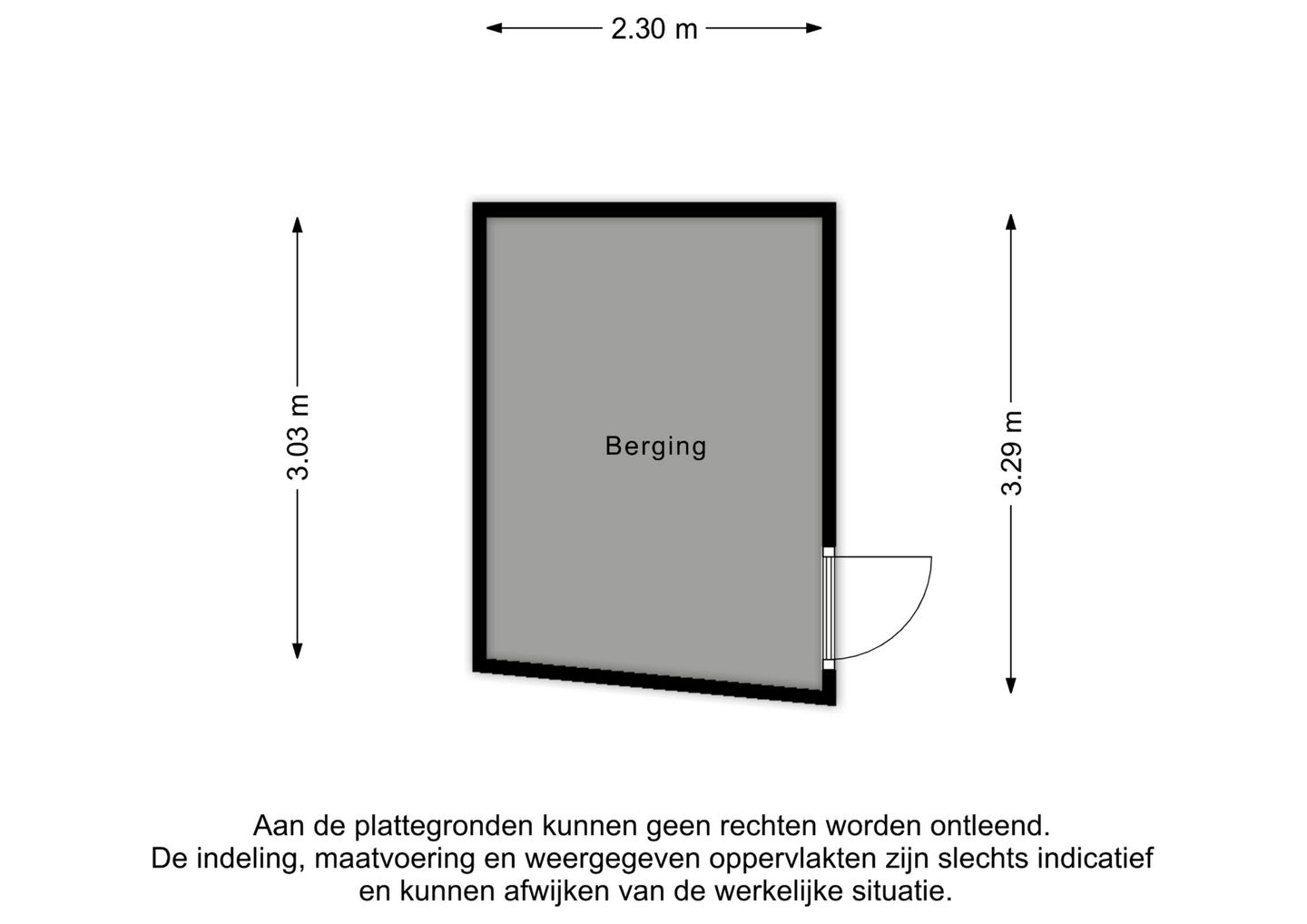 2.30 m

3.03 m

Berging

3.29 m

Aan de plattegronden kunnen geen rechten worden ontleend.
De indeling, maatvoering en weergegeven oppervlakten zijn slechts indicatief en kunnen afwijken van de werkelijke situatie.